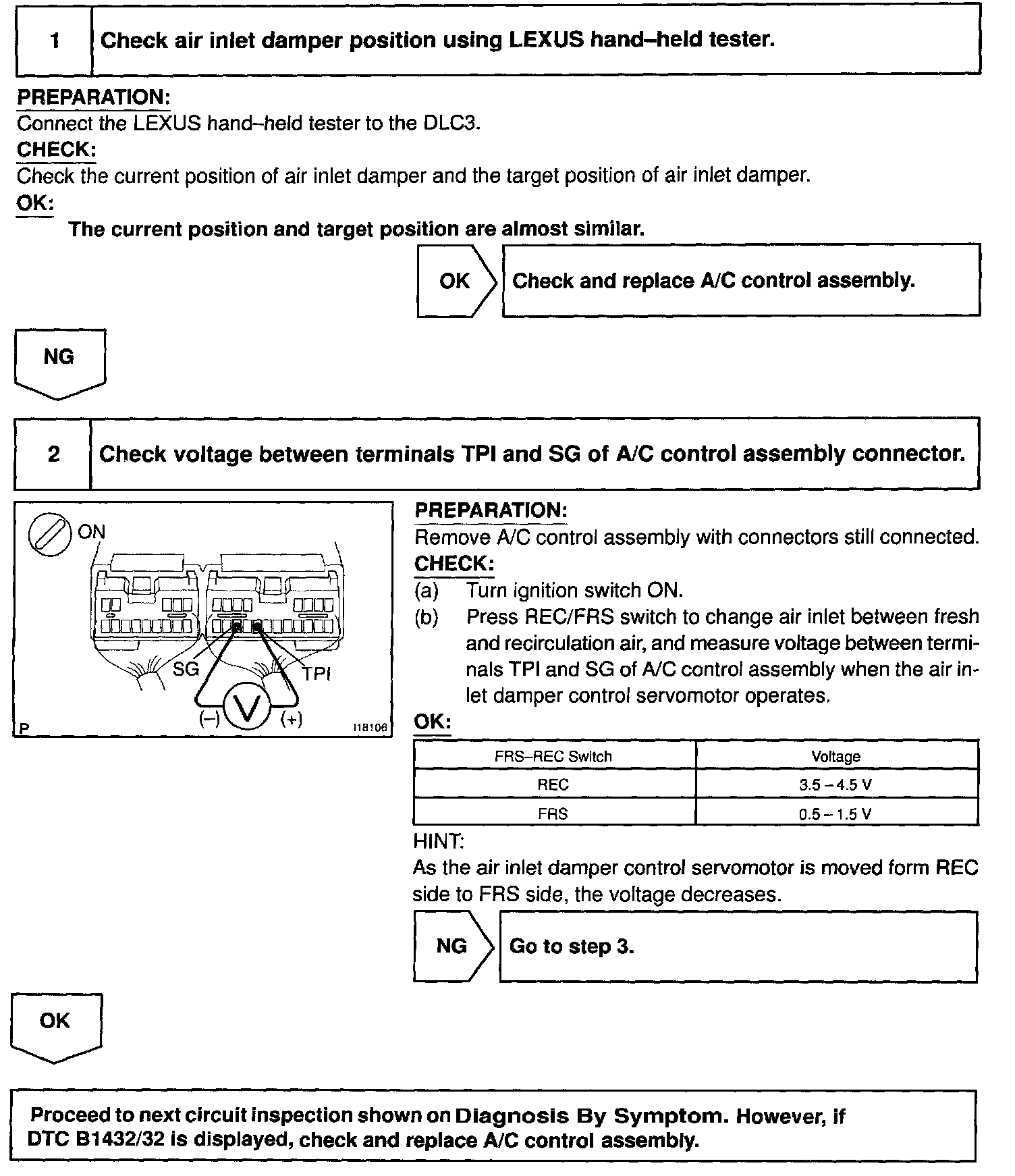 1 Check air inlet damper position using LEXUS hand–held tester.

PREPARATION:
Connect the LEXUS hand–held tester to the DLC3.
CHECK:
Check the current position of air inlet damper and the target position of air inlet damper.
OK:
The current position and target position are almost similar.

OK Check and replace A/C control assembly.

NG

2 Check voltage between terminals TPI and SG of A/C control assembly connector.

ON
SG
TPI
(–)
V
(+)
P
I18106

PREPARATION:
Remove A/C control assembly with connectors still connected.
CHECK:
(a) Turn ignition switch ON.
(b) Press REC/FRS switch to change air inlet between fresh and recirculation air, and measure voltage between terminals TPI and SG of A/C control assembly when the air inlet damper control servomotor operates.
OK:

| FRS–REC Switch | Voltage |
|---|---|
| REC | 3.5 – 4.5 V |
| FRS | 0.5 – 1.5 V |

HINT:
As the air inlet damper control servomotor is moved form REC side to FRS side, the voltage decreases.

NG Go to step 3.

OK

Proceed to next circuit inspection shown on Diagnosis By Symptom. However, if DTC B1432/32 is displayed, check and replace A/C control assembly.